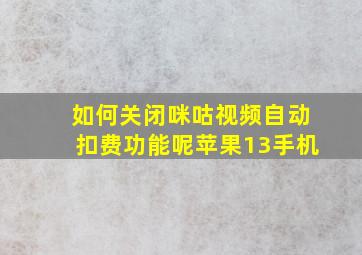 如何关闭咪咕视频自动扣费功能呢苹果13手机